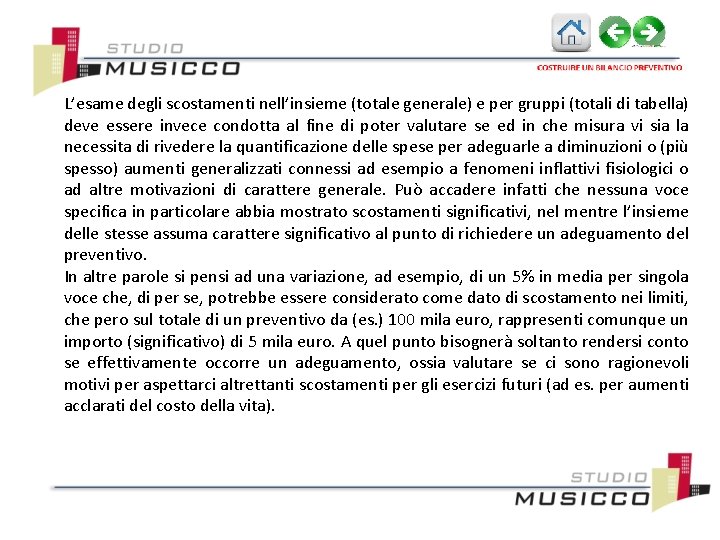 STUDIO
MUSICCO

COSTRUIRE UN BILANCIO PREVENTIVO

L'esame degli scostamenti nell'insieme (totale generale) e per gruppi (totali di tabella) deve essere invece condotta al fine di poter valutare se ed in che misura vi sia la necessita di rivedere la quantificazione delle spese per adeguarle a diminuzioni o (più spesso) aumenti generalizzati connessi ad esempio a fenomeni inflattivi fisiologici o ad altre motivazioni di carattere generale. Può accadere infatti che nessuna voce specifica in particolare abbia mostrato scostamenti significativi, nel mentre l'insieme delle stesse assuma carattere significativo al punto di richiedere un adeguamento del preventivo.
In altre parole si pensi ad una variazione, ad esempio, di un 5% in media per singola voce che, di per se, potrebbe essere considerato come dato di scostamento nei limiti, che pero sul totale di un preventivo da (es.) 100 mila euro, rappresenti comunque un importo (significativo) di 5 mila euro. A quel punto bisognerà soltanto rendersi conto se effettivamente occorre un adeguamento, ossia valutare se ci sono ragionevoli motivi per aspettarci altrettanti scostamenti per gli esercizi futuri (ad es. per aumenti acclarati del costo della vita).

STUDIO
MUSICCO